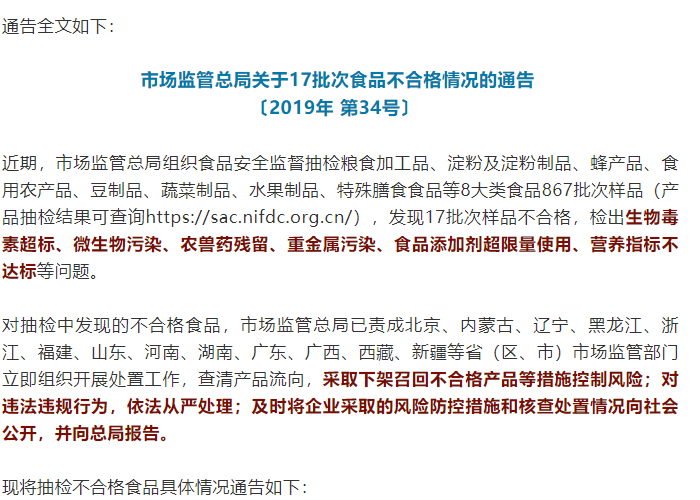 通告全文如下：

市场监管总局关于17批次食品不合格情况的通告
〔2019年 第34号〕

近期，市场监管总局组织食品安全监督抽检粮食加工品、淀粉及淀粉制品、蜂产品、食用农产品、豆制品、蔬菜制品、水果制品、特殊膳食食品等8大类食品867批次样品（产品抽检结果可查询https://sac.nifdc.org.cn/），发现17批次样品不合格，检出生物毒素超标、微生物污染、农兽药残留、重金属污染、食品添加剂超限量使用、营养指标不达标等问题。

对抽检中发现的不合格食品，市场监管总局已责成北京、内蒙古、辽宁、黑龙江、浙江、福建、山东、河南、湖南、广东、广西、西藏、新疆等省（区、市）市场监管部门立即组织开展处置工作，查清产品流向，采取下架召回不合格产品等措施控制风险；对违法违规行为，依法从严处理；及时将企业采取的风险防控措施和核查处置情况向社会公开，并向总局报告。

现将抽检不合格食品具体情况通告如下：